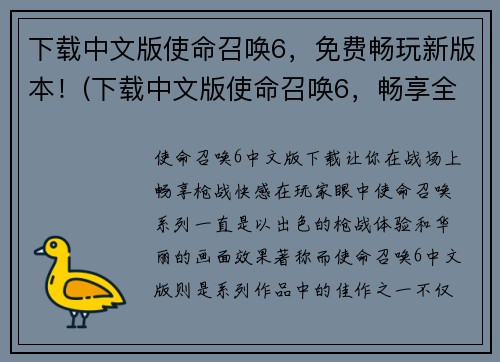 下载中文版使命召唤6，免费畅玩新版本！（下载中文版使命召唤6，畅享全

使命召唤6中文版下载让你在战场上畅享枪战快感在玩家眼中使命召唤系列一直是以出色的枪战体验和华丽的画面效果著称而使命召唤6中文版则是系列作品中的佳作之一不仅